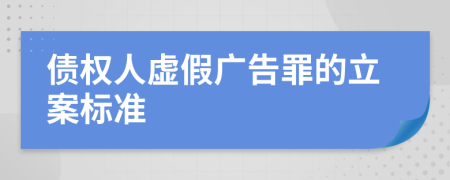 债权人虚假广告罪的立案标准